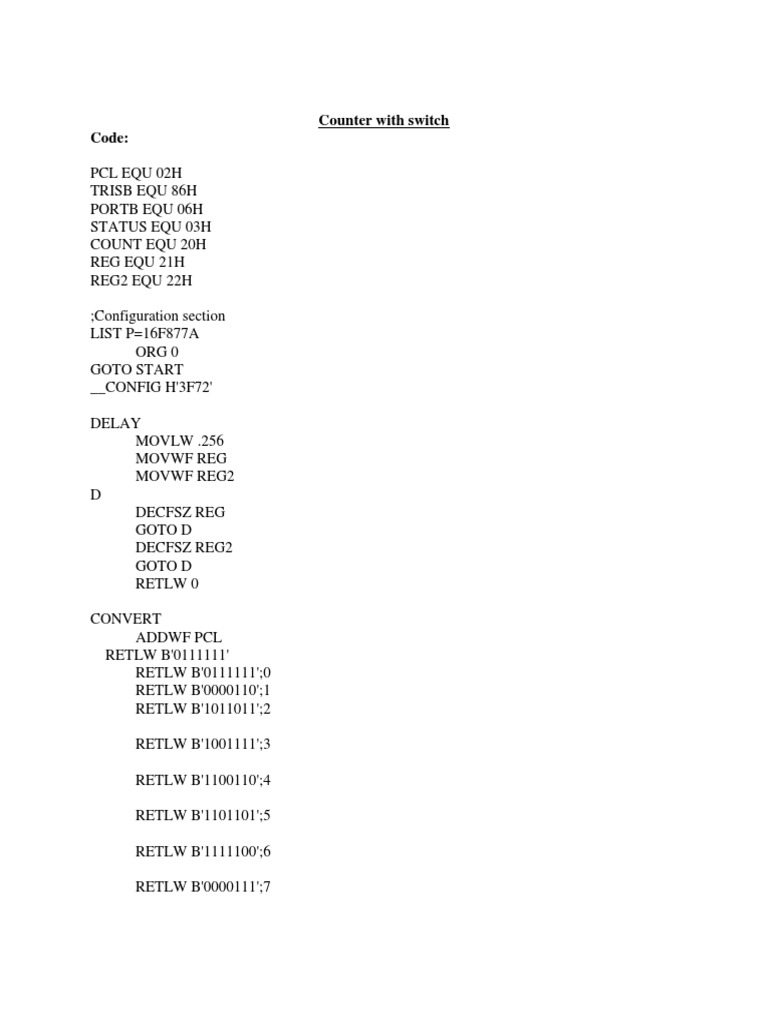 Counter with switch

Code:

PCL EQU 02H
TRISB EQU 86H
PORTB EQU 06H
STATUS EQU 03H
COUNT EQU 20H
REG EQU 21H
REG2 EQU 22H

;Configuration section
LIST P=16F877A
ORG 0
GOTO START
__CONFIG H'3F72'

DELAY
MOVLW .256
MOVWF REG
MOVWF REG2
D
DECFSZ REG
GOTO D
DECFSZ REG2
GOTO D
RETLW 0

CONVERT
ADDWF PCL
RETLW B'0111111'
RETLW B'0111111';0
RETLW B'0000110';1
RETLW B'1011011';2

RETLW B'1001111';3

RETLW B'1100110';4

RETLW B'1101101';5

RETLW B'1111100';6

RETLW B'0000111';7